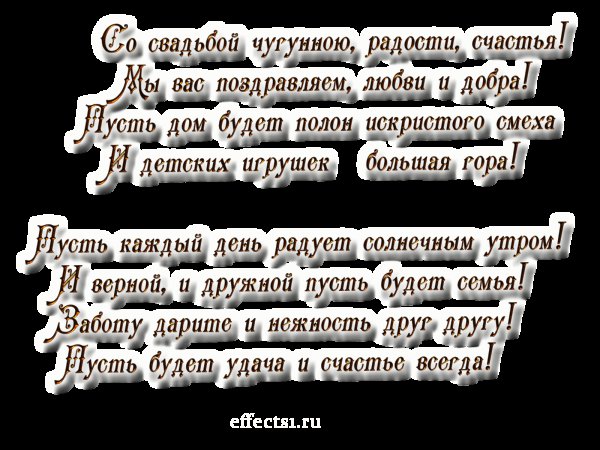 Со свадьбой чугунною, радости, счастья!
Мы вас поздравляем, любви и добра!
Пусть дом будет полон искристого смеха
И детских игрушек большая гора!

Пусть каждый день радует солнечным утром!
И верной, и дружной пусть будет семья!
Заботу дарите и нежность друг другу!
Пусть будет удача и счастье всегда!

effects1.ru